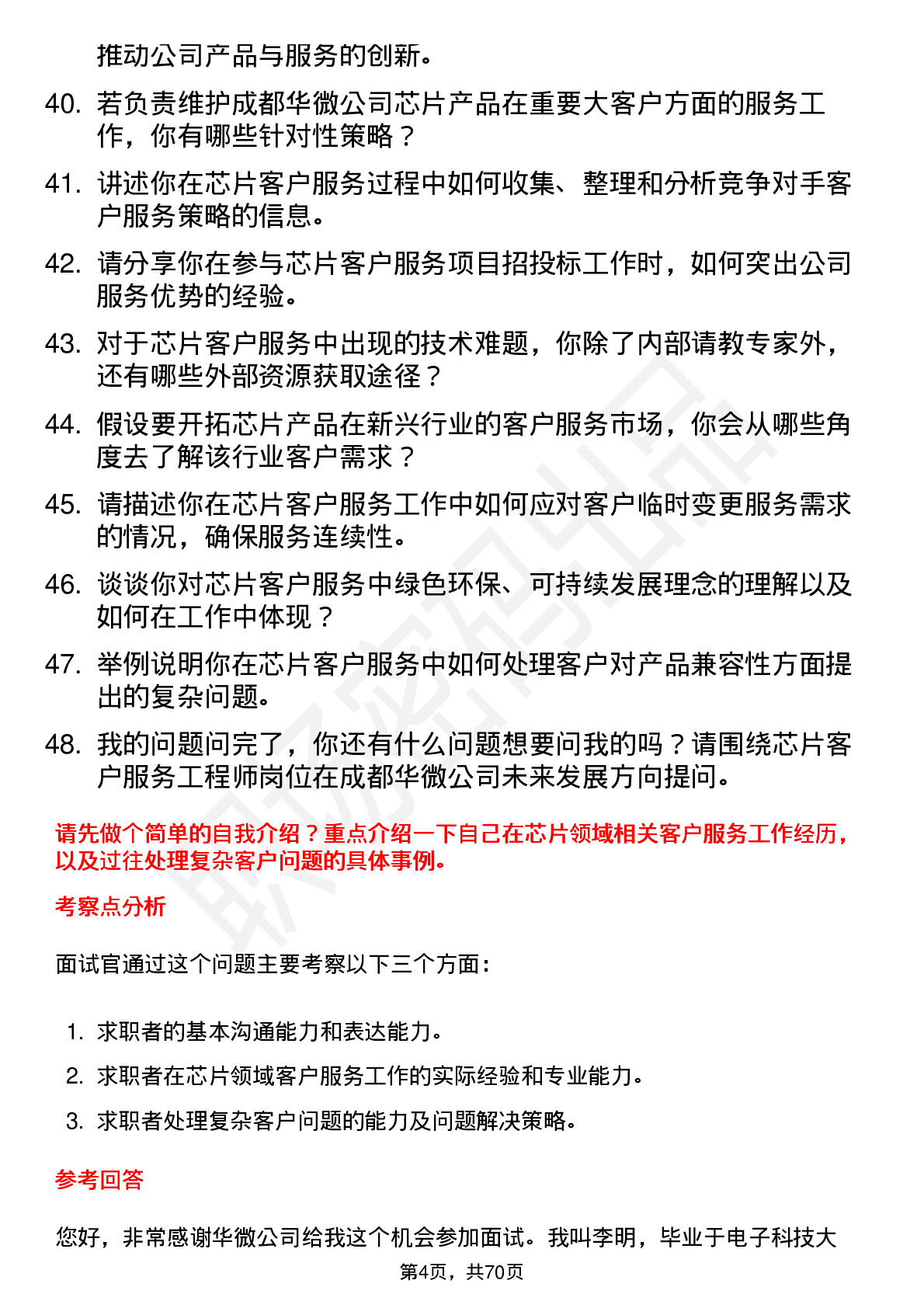 推动公司产品与服务的创新。

40. 若负责维护成都华微公司芯片产品在重要大客户方面的服务工作，你有哪些针对性策略？

41. 讲述你在芯片客户服务过程中如何收集、整理和分析竞争对手客户服务策略的信息。

42. 请分享你在参与芯片客户服务项目招投标工作时，如何突出公司服务优势的经验。

43. 对于芯片客户服务中出现的技术难题，你除了内部请教专家外，还有哪些外部资源获取途径？

44. 假设要开拓芯片产品在新兴行业的客户服务市场，你会从哪些角度去了解该行业客户需求？

45. 请描述你在芯片客户服务工作中如何应对客户临时变更服务需求的情况，确保服务连续性。

46. 谈谈你对芯片客户服务中绿色环保、可持续发展理念的理解以及如何在工作中体现？

47. 举例说明你在芯片客户服务中如何处理客户对产品兼容性方面提出的复杂问题。

48. 我的问题问完了，你还有什么问题想要问我的吗？请围绕芯片客户服务工程师岗位在成都华微公司未来发展方向提问。

请先做个简单的自我介绍？重点介绍一下自己在芯片领域相关客户服务工作经历，以及过往处理复杂客户问题的具体事例。

考察点分析

面试官通过这个问题主要考察以下三个方面：

1. 求职者的基本沟通能力和表达能力。
2. 求职者在芯片领域客户服务工作的实际经验和专业能力。
3. 求职者处理复杂客户问题的能力及问题解决策略。

参考回答

您好，非常感谢华微公司给我这个机会参加面试。我叫李明，毕业于电子科技大

第4页，共70页